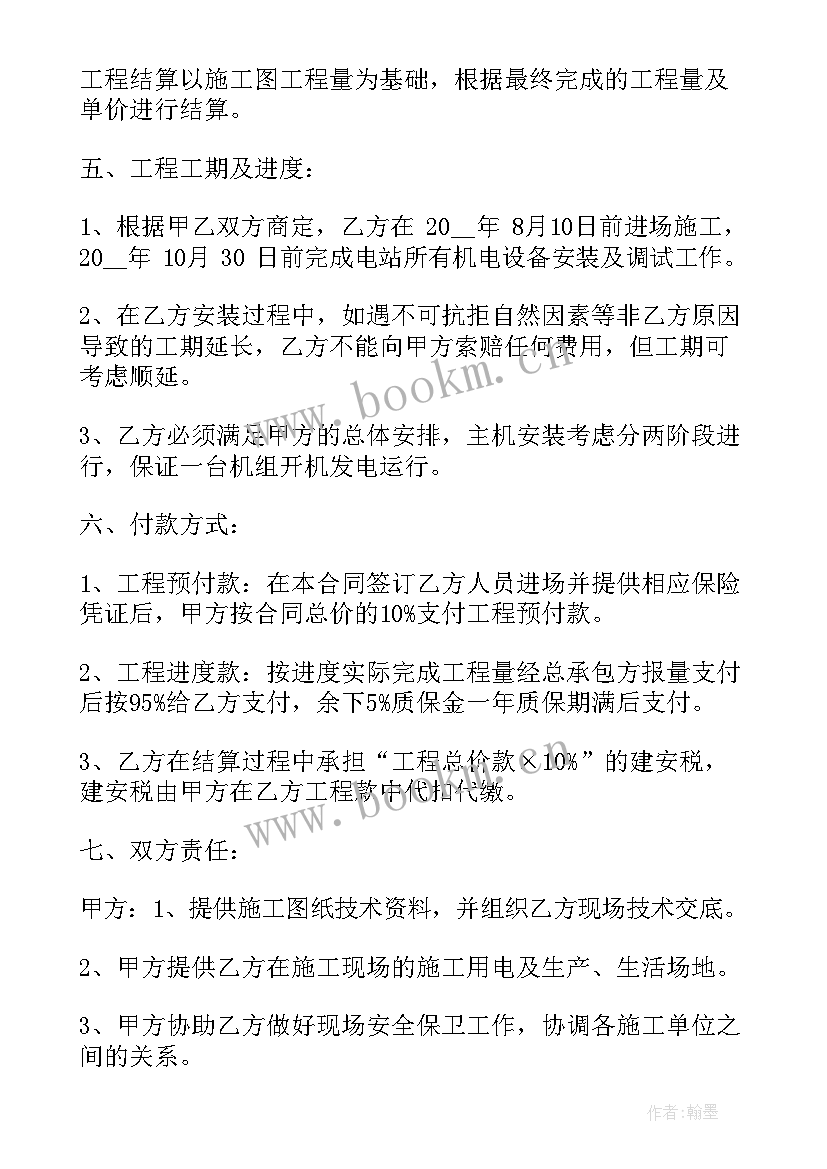 工程结算以施工图工程量为基础，根据最终完成的工程量及单价进行结算。

五、工程工期及进度：

1、根据甲乙双方商定，乙方在 20__年 8月10日前进场施工，20__年 10月 30 日前完成电站所有机电设备安装及调试工作。

2、在乙方安装过程中，如遇不可抗拒自然因素等非乙方原因导致的工期延长，乙方不能向甲方索赔任何费用，但工期可考虑顺延。

3、乙方必须满足甲方的总体安排，主机安装考虑分两阶段进行，保证一台机组开机发电运行。

六、付款方式：

1、工程预付款：在本合同签订乙方人员进场并提供相应保险凭证后，甲方按合同总价的10%支付工程预付款。

2、工程进度款：按进度实际完成工程量经总承包方报量支付后按95%给乙方支付，余下5%质保金一年质保期满后支付。

3、乙方在结算过程中承担“工程总价款×10%”的建安税，建安税由甲方在乙方工程款中代扣代缴。

七、双方责任：

甲方：1、提供施工图纸技术资料，并组织乙方现场技术交底。

2、甲方提供乙方在施工现场的施工用电及生产、生活场地。

3、甲方协助乙方做好现场安全保卫工作，协调各施工单位之间的关系。

www.bookm.cn

www.bookm.cn

作者：翰墨